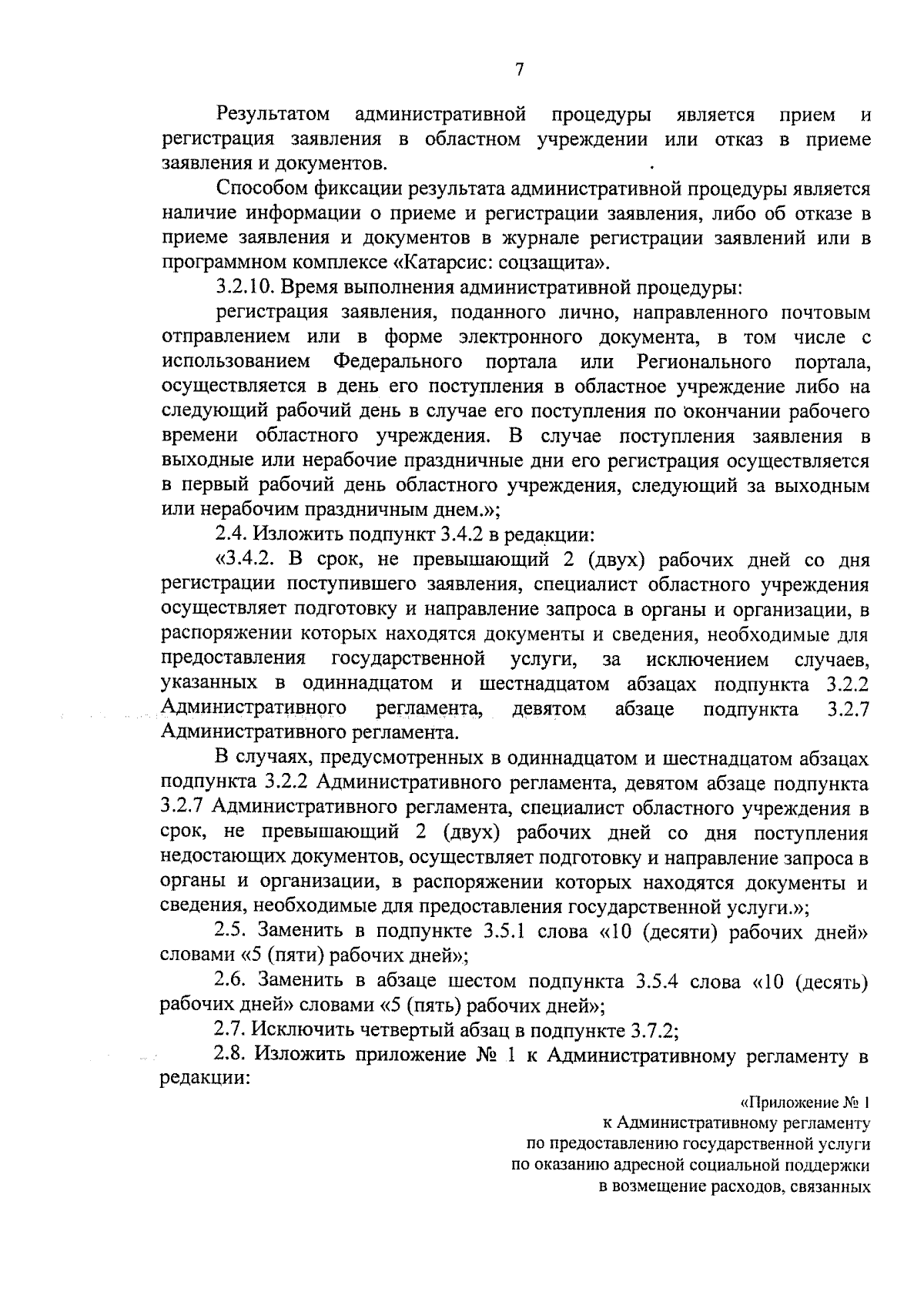 7

Результатом административной процедуры является прием и регистрация заявления в областном учреждении или отказ в приеме заявления и документов.

Способом фиксации результата административной процедуры является наличие информации о приеме и регистрации заявления, либо об отказе в приеме заявления и документов в журнале регистрации заявлений или в программном комплексе «Катарсис: соцзащита».

3.2.10. Время выполнения административной процедуры:

регистрация заявления, поданного лично, направленного почтовым отправлением или в форме электронного документа, в том числе с использованием Федерального портала или Регионального портала, осуществляется в день его поступления в областное учреждение либо на следующий рабочий день в случае его поступления по окончании рабочего времени областного учреждения. В случае поступления заявления в выходные или нерабочие праздничные дни его регистрация осуществляется в первый рабочий день областного учреждения, следующий за выходным или нерабочим праздничным днем.»;

2.4. Изложить подпункт 3.4.2 в редакции:

«3.4.2. В срок, не превышающий 2 (двух) рабочих дней со дня регистрации поступившего заявления, специалист областного учреждения осуществляет подготовку и направление запроса в органы и организации, в распоряжении которых находятся документы и сведения, необходимые для предоставления государственной услуги, за исключением случаев, указанных в одиннадцатом и шестнадцатом абзацах подпункта 3.2.2 Административного регламента, девятом абзаце подпункта 3.2.7 Административного регламента.

В случаях, предусмотренных в одиннадцатом и шестнадцатом абзацах подпункта 3.2.2 Административного регламента, девятом абзаце подпункта 3.2.7 Административного регламента, специалист областного учреждения в срок, не превышающий 2 (двух) рабочих дней со дня поступления недостающих документов, осуществляет подготовку и направление запроса в органы и организации, в распоряжении которых находятся документы и сведения, необходимые для предоставления государственной услуги.»;

2.5. Заменить в подпункте 3.5.1 слова «10 (десяти) рабочих дней» словами «5 (пяти) рабочих дней»;

2.6. Заменить в абзаце шестом подпункта 3.5.4 слова «10 (десять) рабочих дней» словами «5 (пять) рабочих дней»;

2.7. Исключить четвертый абзац в подпункте 3.7.2;

2.8. Изложить приложение № 1 к Административному регламенту в редакции:

«Приложение № 1
к Административному регламенту
по предоставлению государственной услуги
по оказанию адресной социальной поддержки
в возмещение расходов, связанных